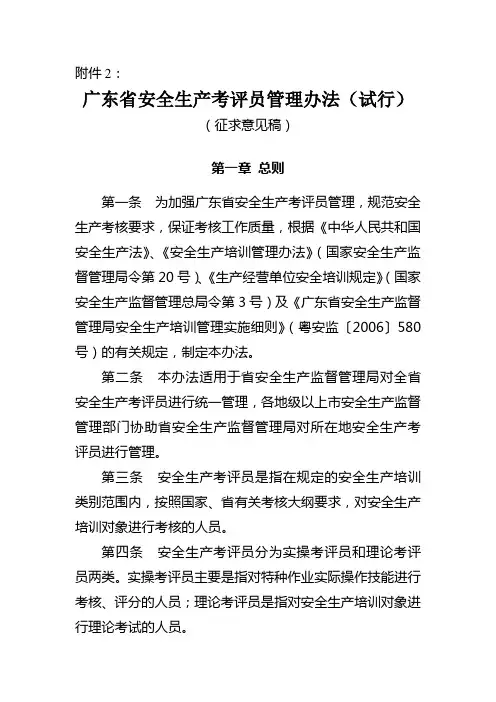 附件 2：

广东省安全生产考评员管理办法（试行）

（征求意见稿）

第一章 总则

第一条　为加强广东省安全生产考评员管理，规范安全生产考核要求，保证考核工作质量，根据《中华人民共和国安全生产法》、《安全生产培训管理办法》（国家安全生产监督管理局令第 20 号）、《生产经营单位安全培训规定》（国家安全生产监督管理总局令第 3 号）及《广东省安全生产监督管理局安全生产培训管理实施细则》（粤安监〔2006〕580 号）的有关规定，制定本办法。

第二条　本办法适用于省安全生产监督管理局对全省安全生产考评员进行统一管理，各地级以上市安全生产监督管理部门协助省安全生产监督管理局对所在地安全生产考评员进行管理。

第三条　安全生产考评员是指在规定的安全生产培训类别范围内，按照国家、省有关考核大纲要求，对安全生产培训对象进行考核的人员。

第四条　安全生产考评员分为实操考评员和理论考评员两类。实操考评员主要是指对特种作业实际操作技能进行考核、评分的人员；理论考评员是指对安全生产培训对象进行理论考试的人员。